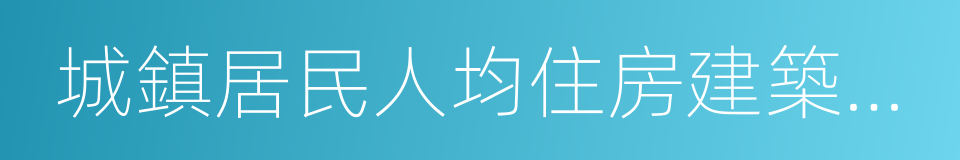 城鎮居民人均住房建築...